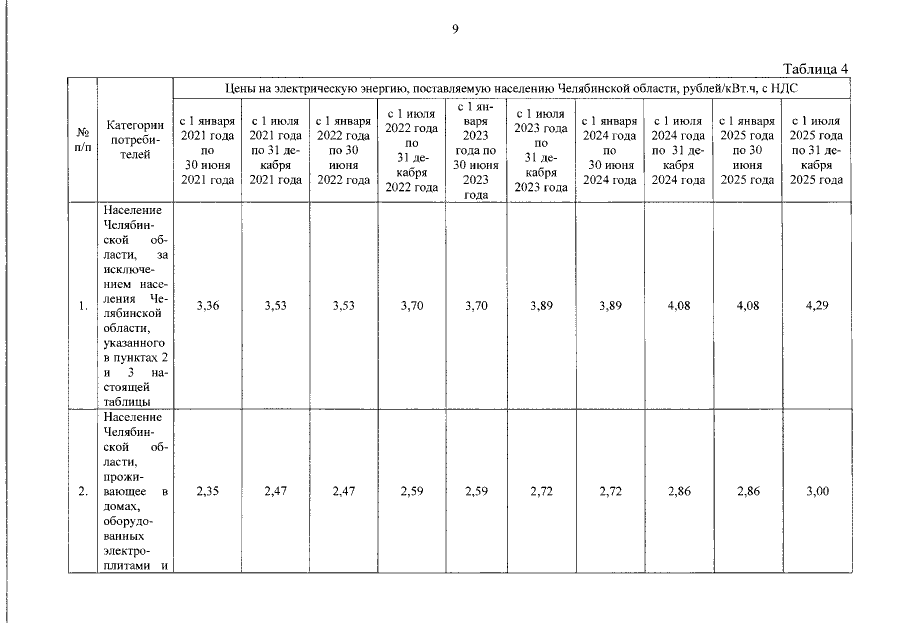 9

Таблица 4

| № п/п | Категории потребителей | Цены на электрическую энергию, поставляемую населению Челябинской области, рублей/кВт.ч, с НДС | | | | | | | | | |
|---|---|---|---|---|---|---|---|---|---|---|---|
| | | с 1 января 2021 года по 30 июня 2021 года | с 1 июля 2021 года по 31 декабря 2021 года | с 1 января 2022 года по 30 июня 2022 года | с 1 июля 2022 года по 31 декабря 2022 года | с 1 января 2023 года по 30 июня 2023 года | с 1 июля 2023 года по 31 декабря 2023 года | с 1 января 2024 года по 30 июня 2024 года | с 1 июля 2024 года по 31 декабря 2024 года | с 1 января 2025 года по 30 июня 2025 года | с 1 июля 2025 года по 31 декабря 2025 года |
| 1. | Население Челябинской области, за исключением населения Челябинской области, указанного в пунктах 2 и 3 настоящей таблицы | 3,36 | 3,53 | 3,53 | 3,70 | 3,70 | 3,89 | 3,89 | 4,08 | 4,08 | 4,29 |
| 2. | Население Челябинской области, проживающее в домах, оборудованных электроплитами и | 2,35 | 2,47 | 2,47 | 2,59 | 2,59 | 2,72 | 2,72 | 2,86 | 2,86 | 3,00 |